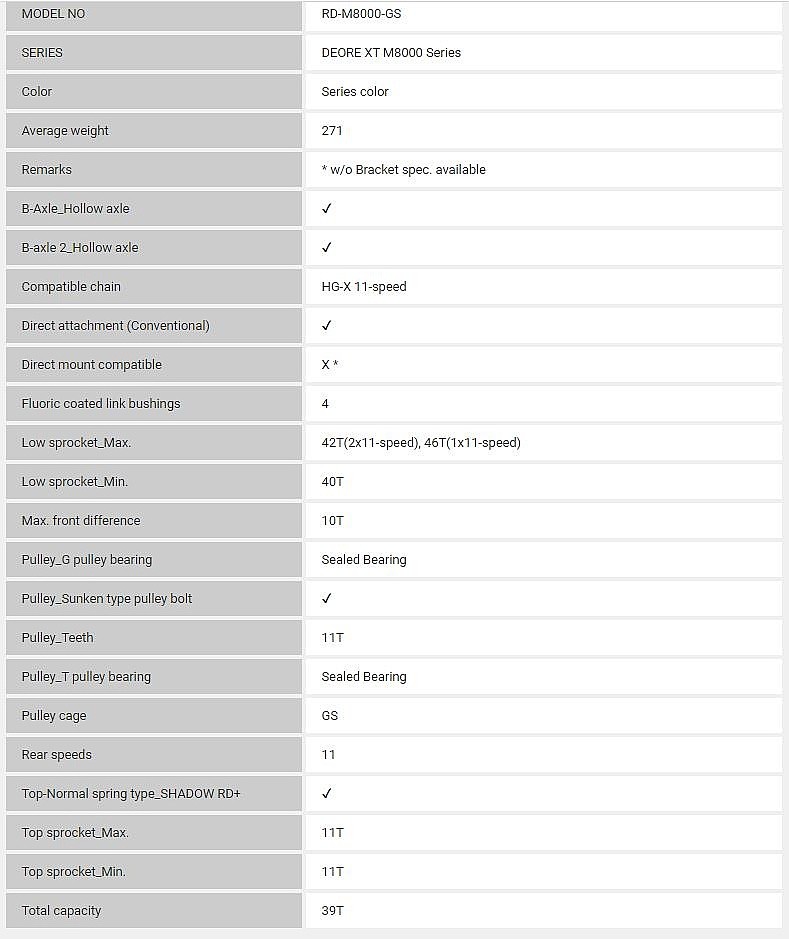 | MODEL NO | RD-M8000-GS |
|---|---|
| SERIES | DEORE XT M8000 Series |
| Color | Series color |
| Average weight | 271 |
| Remarks | * w/o Bracket spec. available |
| B-Axle_Hollow axle | ✓ |
| B-axle 2_Hollow axle | ✓ |
| Compatible chain | HG-X 11-speed |
| Direct attachment (Conventional) | ✓ |
| Direct mount compatible | X * |
| Fluoric coated link bushings | 4 |
| Low sprocket_Max. | 42T(2x11-speed), 46T(1x11-speed) |
| Low sprocket_Min. | 40T |
| Max. front difference | 10T |
| Pulley_G pulley bearing | Sealed Bearing |
| Pulley_Sunken type pulley bolt | ✓ |
| Pulley_Teeth | 11T |
| Pulley_T pulley bearing | Sealed Bearing |
| Pulley cage | GS |
| Rear speeds | 11 |
| Top-Normal spring type_SHADOW RD+ | ✓ |
| Top sprocket_Max. | 11T |
| Top sprocket_Min. | 11T |
| Total capacity | 39T |